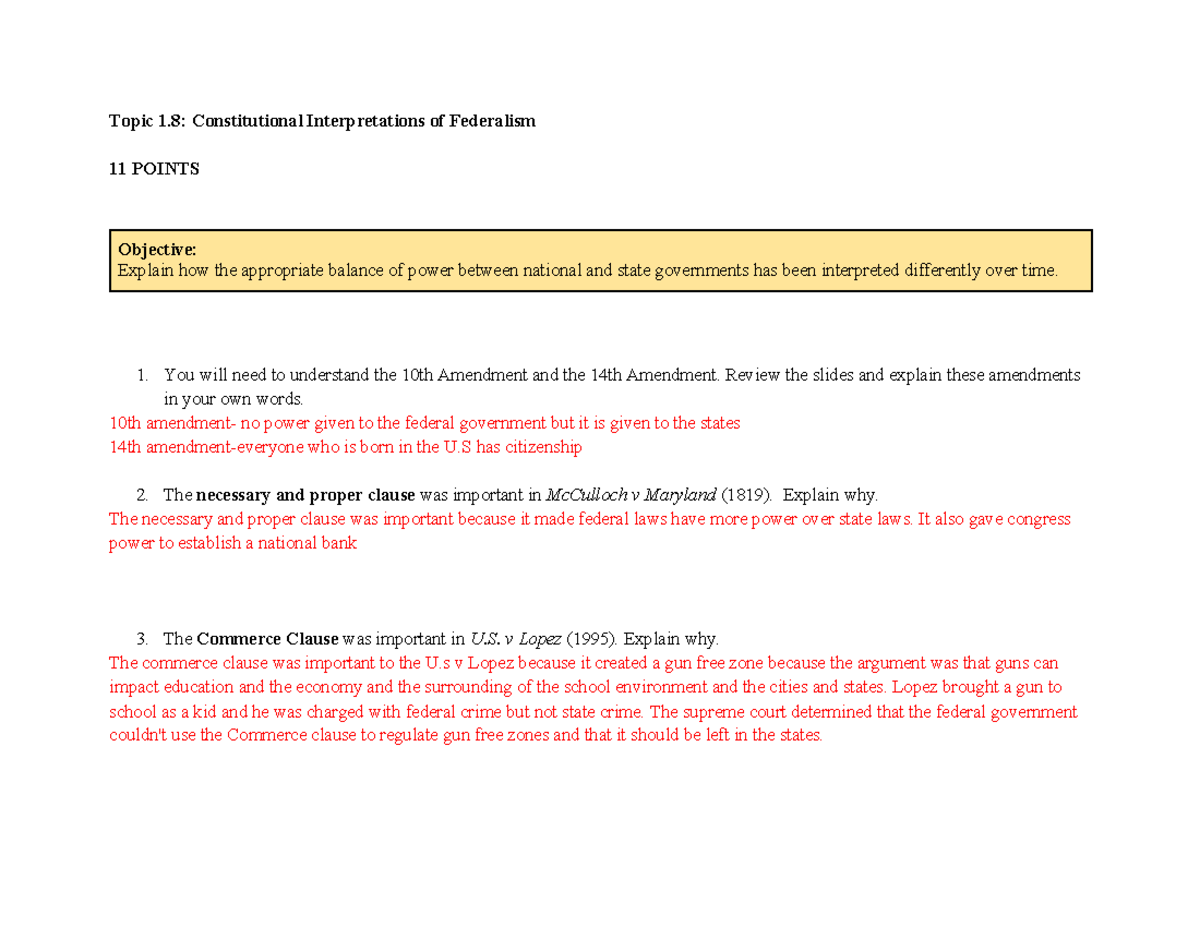 Topic 1.8: Constitutional Interpretations of Federalism

11 POINTS

Objective:
Explain how the appropriate balance of power between national and state governments has been interpreted differently over time.

1. You will need to understand the 10th Amendment and the 14th Amendment. Review the slides and explain these amendments in your own words.

10th amendment- no power given to the federal government but it is given to the states
14th amendment-everyone who is born in the U.S has citizenship

2. The necessary and proper clause was important in McCulloch v Maryland (1819). Explain why.

The necessary and proper clause was important because it made federal laws have more power over state laws. It also gave congress power to establish a national bank

3. The Commerce Clause was important in U.S. v Lopez (1995). Explain why.

The commerce clause was important to the U.s v Lopez because it created a gun free zone because the argument was that guns can impact education and the economy and the surrounding of the school environment and the cities and states. Lopez brought a gun to school as a kid and he was charged with federal crime but not state crime. The supreme court determined that the federal government couldn't use the Commerce clause to regulate gun free zones and that it should be left in the states.